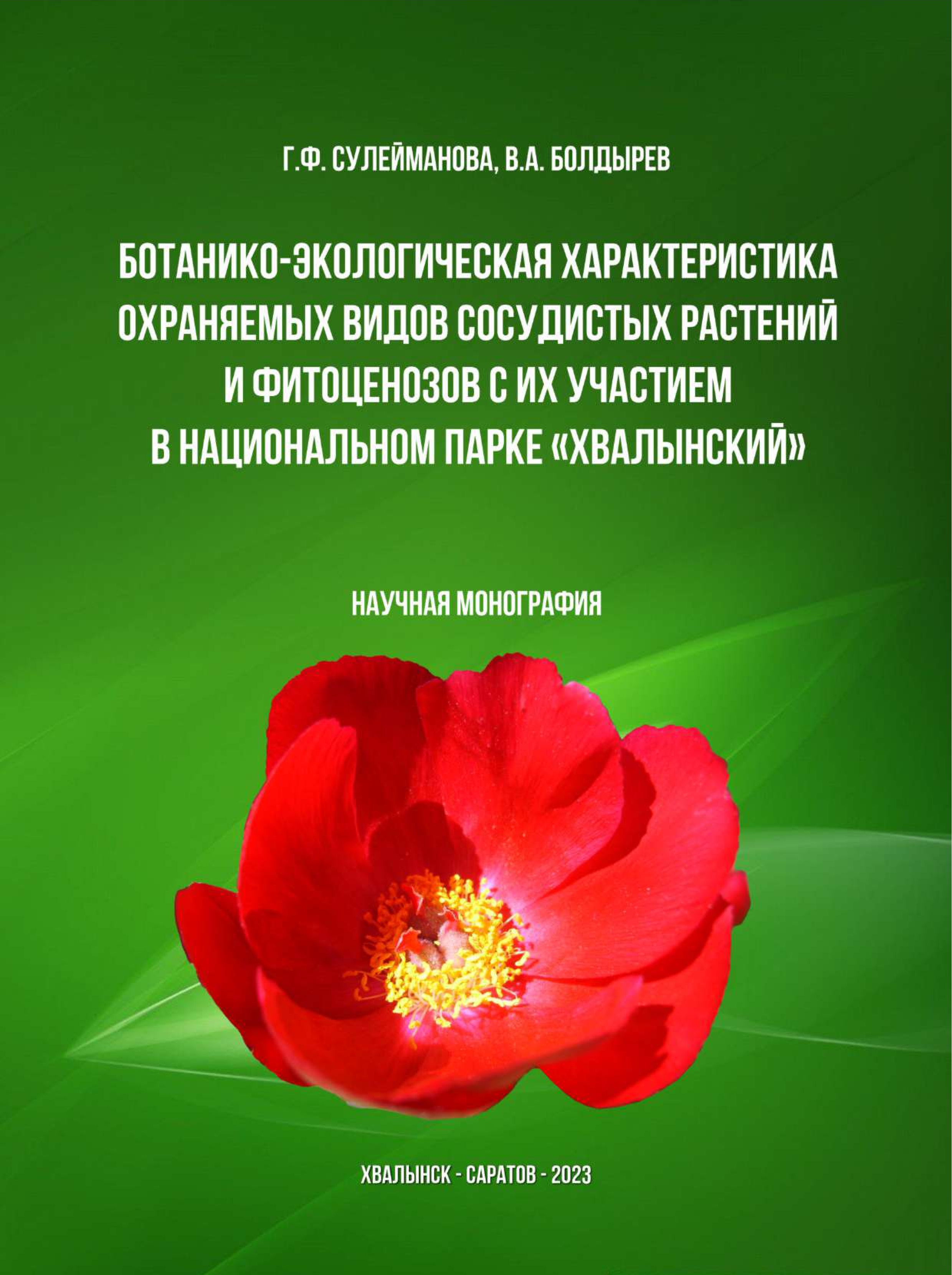 Г.Ф. СУЛЕЙМАНОВА, В.А. БОЛДЫРЕВ

БОТАНИКО-ЭКОЛОГИЧЕСКАЯ ХАРАКТЕРИСТИКА ОХРАНЯЕМЫХ ВИДОВ СОСУДИСТЫХ РАСТЕНИЙ И ФИТОЦЕНОЗОВ С ИХ УЧАСТИЕМ В НАЦИОНАЛЬНОМ ПАРКЕ «ХВАЛЫНСКИЙ»

НАУЧНАЯ МОНОГРАФИЯ

ХВАЛЫНСК - САРАТОВ - 2023